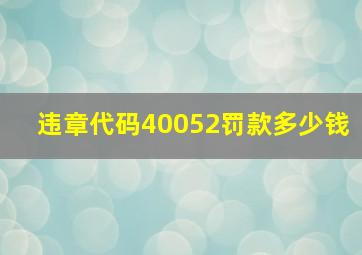 违章代码40052罚款多少钱